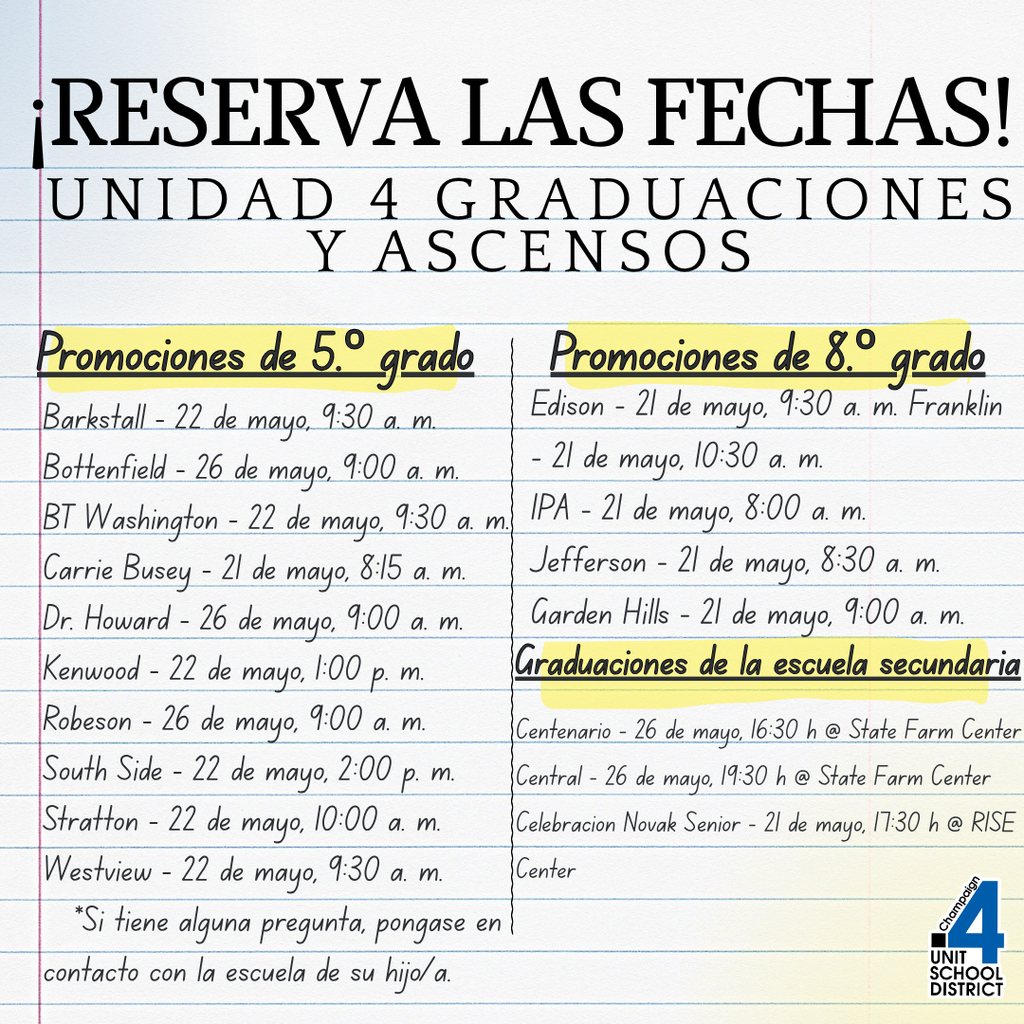 ¡RESERVA LAS FECHAS!
UNIDAD 4 GRADUACIONES Y ASCENSOS

Promociones de 5.º grado

Barkstall - 22 de mayo, 9:30 a. m.
Bottenfield - 26 de mayo, 9:00 a. m.
BT Washington - 22 de mayo, 9:30 a. m.
Carrie Busey - 21 de mayo, 8:15 a. m.
Dr. Howard - 26 de mayo, 9:00 a. m.
Kenwood - 22 de mayo, 1:00 p. m.
Robeson - 26 de mayo, 9:00 a. m.
South Side - 22 de mayo, 2:00 p. m.
Stratton - 22 de mayo, 10:00 a. m.
Westview - 22 de mayo, 9:30 a. m.

*Si tiene alguna pregunta, pongase en contacto con la escuela de su hijo/a.

Promociones de 8.º grado

Edison - 21 de mayo, 9:30 a. m. Franklin - 21 de mayo, 10:30 a. m.
IPA - 21 de mayo, 8:00 a. m.
Jefferson - 21 de mayo, 8:30 a. m.
Garden Hills - 21 de mayo, 9:00 a. m.

Graduaciones de la escuela secundaria

Centenario - 26 de mayo, 16:30 h @ State Farm Center
Central - 26 de mayo, 19:30 h @ State Farm Center
Celebracion Novak Senior - 21 de mayo, 17:30 h @ RISE Center

Champaign 4 UNIT SCHOOL DISTRICT